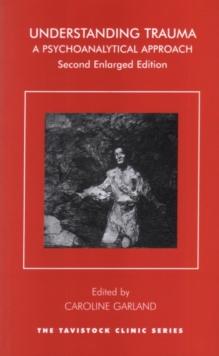 UNDERSTANDING TRAUMA
A PSYCHOANALYTICAL APPROACH
Second Enlarged Edition

Edited by
CAROLINE GARLAND

THE TAVISTOCK CLINIC SERIES